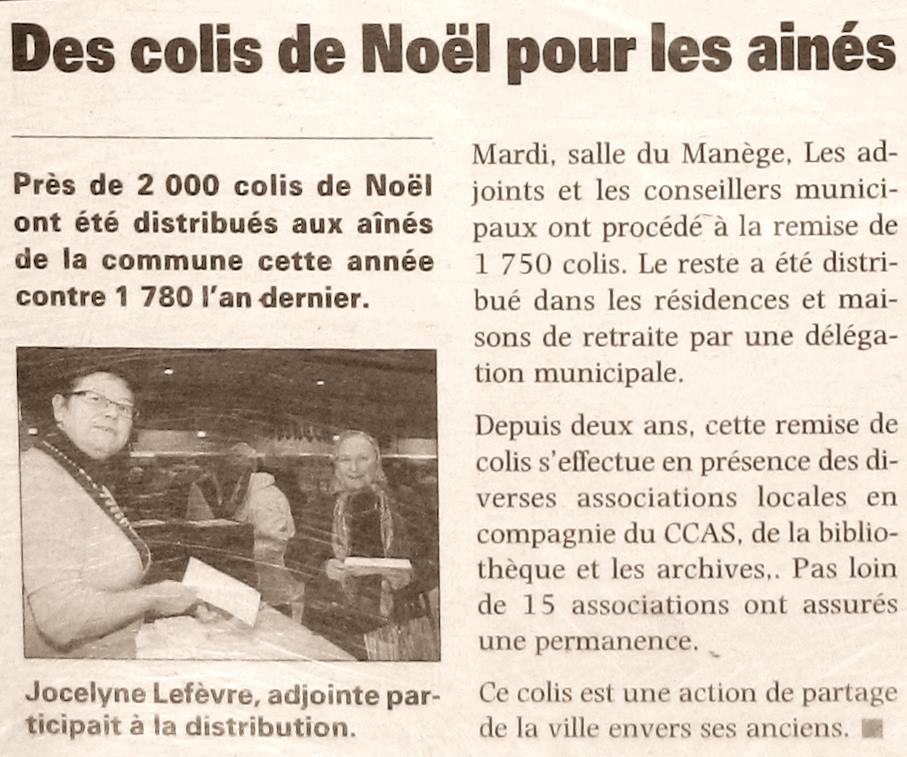 Des colis de Noël pour les ainés

Près de 2 000 colis de Noël ont été distribués aux aînés de la commune cette année contre 1 780 l'an dernier.

Jocelyne Lefèvre, adjointe participait à la distribution.

Mardi, salle du Manège, Les adjoints et les conseillers municipaux ont procédé à la remise de 1 750 colis. Le reste a été distribué dans les résidences et maisons de retraite par une délégation municipale.

Depuis deux ans, cette remise de colis s'effectue en présence des diverses associations locales en compagnie du CCAS, de la bibliothèque et les archives,. Pas loin de 15 associations ont assurés une permanence.

Ce colis est une action de partage de la ville envers ses anciens.